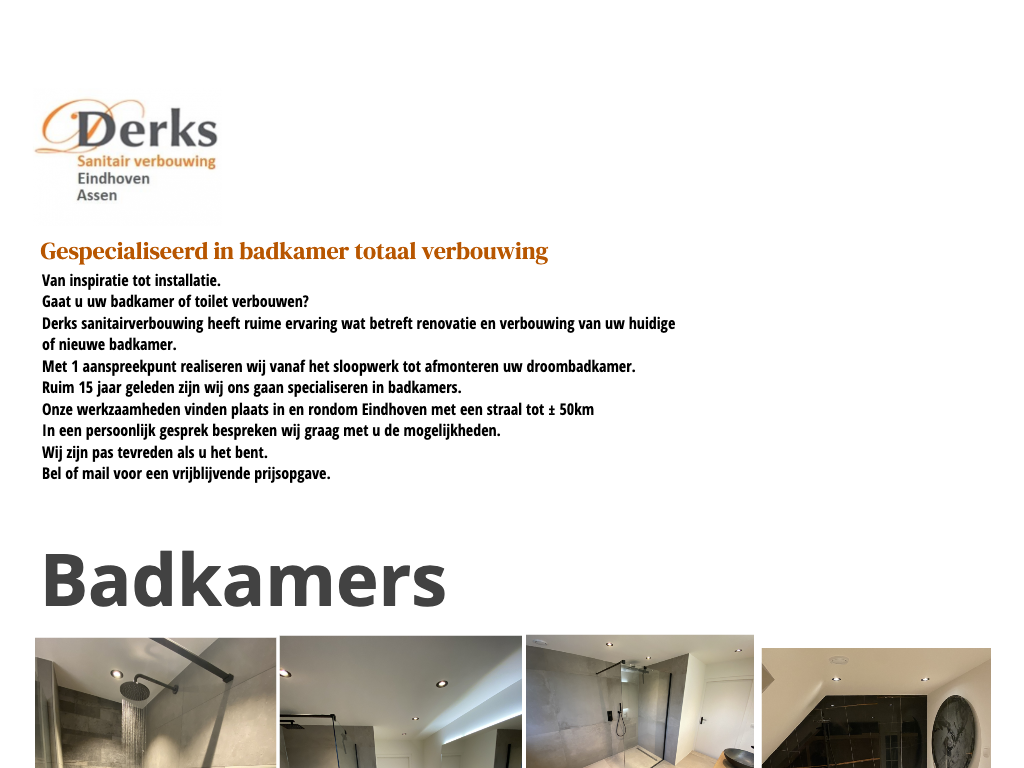 Derks
Sanitair verbouwing
Eindhoven
Assen

Gespecialiseerd in badkamer totaal verbouwing

Van inspiratie tot installatie.
Gaat u uw badkamer of toilet verbouwen?
Derks sanitairverbouwing heeft ruime ervaring wat betreft renovatie en verbouwing van uw huidige of nieuwe badkamer.
Met 1 aanspreekpunt realiseren wij vanaf het sloopwerk tot afmonteren uw droombadkamer.
Ruim 15 jaar geleden zijn wij ons gaan specialiseren in badkamers.
Onze werkzaamheden vinden plaats in en rondom Eindhoven met een straal tot ± 50km
In een persoonlijk gesprek bespreken wij graag met u de mogelijkheden.
Wij zijn pas tevreden als u het bent.
Bel of mail voor een vrijblijvende prijsopgave.

Badkamers